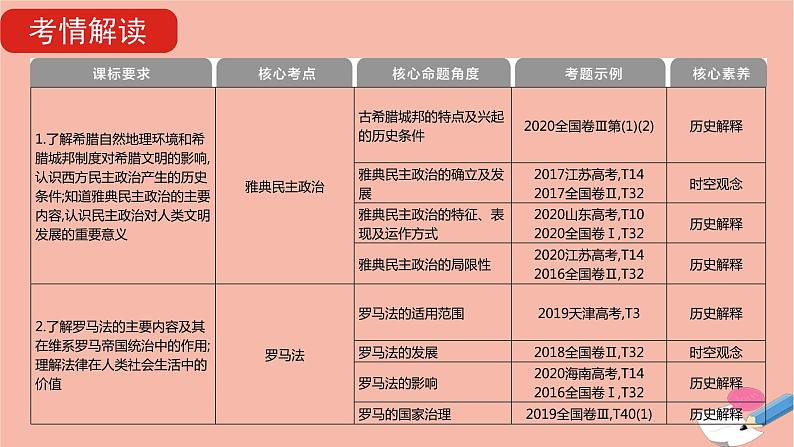 考情解读

| 课标要求 | 核心考点 | 核心命题角度 | 考题示例 | 核心素养 |
|---|---|---|---|---|
| 1.了解希腊自然地理环境和希腊城邦制度对希腊文明的影响,认识西方民主政治产生的历史条件;知道雅典民主政治的主要内容,认识民主政治对人类文明发展的重要意义 | 雅典民主政治 | 古希腊城邦的特点及兴起的历史条件 | 2020全国卷Ⅲ第(1)(2) | 历史解释 |
| | | 雅典民主政治的确立及发展 | 2017江苏高考,T14 2017全国卷Ⅱ,T32 | 时空观念 |
| | | 雅典民主政治的特征、表现及运作方式 | 2020山东高考,T10 2020全国卷Ⅰ,T32 | 历史解释 |
| | | 雅典民主政治的局限性 | 2020江苏高考,T14 2016全国卷Ⅱ,T32 | 历史解释 |
| 2.了解罗马法的主要内容及其在维系罗马帝国统治中的作用;理解法律在人类社会生活中的价值 | 罗马法 | 罗马法的适用范围 | 2019天津高考,T3 | 历史解释 |
| | | 罗马法的发展 | 2018全国卷Ⅱ,T32 | 时空观念 |
| | | 罗马法的影响 | 2020海南高考,T14 2016全国卷Ⅰ,T32 | 历史解释 |
| | | 罗马的国家治理 | 2019全国卷Ⅲ,T40(1) | 历史解释 |